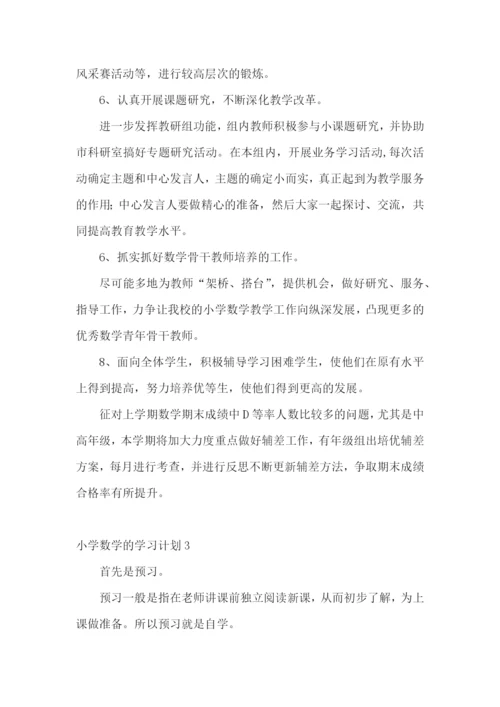 风采赛活动等，进行较高层次的锻炼。

6、认真开展课题研究，不断深化教学改革。

进一步发挥教研组功能，组内教师积极参与小课题研究，并协助市科研室搞好专题研究活动。在本组内，开展业务学习活动，每次活动确定主题和中心发言人，主题的确定小而实，真正起到为教学服务的作用；中心发言人要做精心的准备，然后大家一起探讨、交流，共同提高教育教学水平。

6、抓实抓好数学骨干教师培养的工作。

尽可能多地为教师“架桥、搭台”，提供机会，做好研究、服务、指导工作，力争让我校的小学数学教学工作向纵深发展，凸现更多的优秀数学青年骨干教师。

8、面向全体学生，积极辅导学习困难学生，使他们在原有水平上得到提高，努力培养优等生，使他们得到更高的发展。

征对上学期数学期末成绩中D等率人数比较多的问题，尤其是中高年级，本学期将加大力度重点做好辅差工作，有年级组出培优辅差方案，每月进行考查，并进行反思不断更新辅差方法，争取期末成绩合格率有所提升。

小学数学的学习计划3

首先是预习。

预习一般是指在老师讲课前独立阅读新课，从而初步了解，为上课做准备。所以预习就是自学。